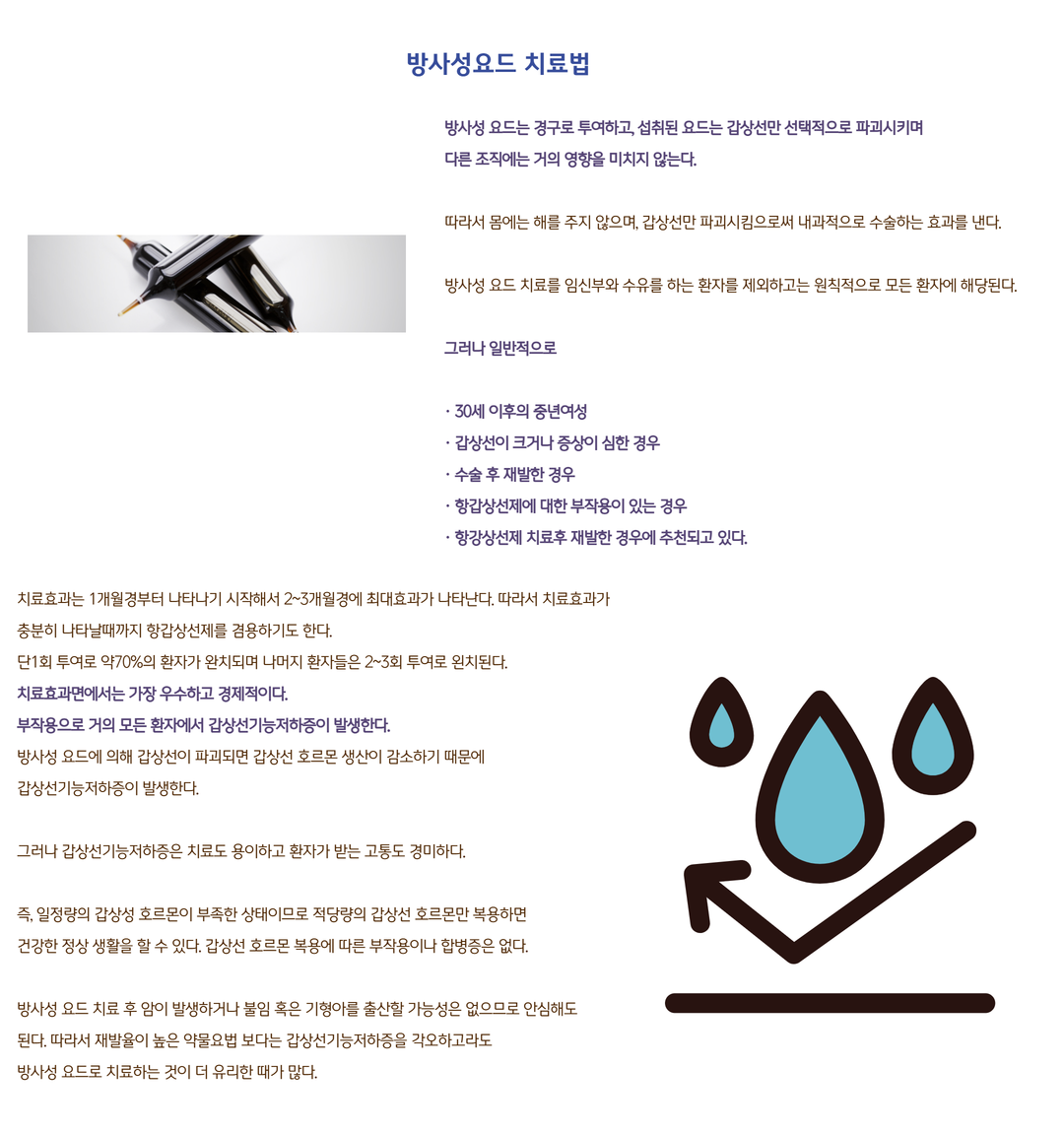 방사성요드 치료법

방사성 요드는 경구로 투여하고, 섭취된 요드는 갑상선만 선택적으로 파괴시키며 다른 조직에는 거의 영향을 미치지 않는다.

따라서 몸에는 해를 주지 않으며, 갑상선만 파괴시킴으로써 내과적으로 수술하는 효과를 낸다.

방사성 요드 치료를 임신부와 수유를 하는 환자를 제외하고는 원칙적으로 모든 환자에 해당된다.

그러나 일반적으로

· 30세 이후의 중년여성
· 갑상선이 크거나 증상이 심한 경우
· 수술 후 재발한 경우
· 항갑상선제에 대한 부작용이 있는 경우
· 항강상선제 치료후 재발한 경우에 추천되고 있다.

치료효과는 1개월경부터 나타나기 시작해서 2~3개월경에 최대효과가 나타난다. 따라서 치료효과가 충분히 나타날때까지 항갑상선제를 겸용하기도 한다.
단1회 투여로 약70%의 환자가 완치되며 나머지 환자들은 2~3회 투여로 완치된다.
치료효과면에서는 가장 우수하고 경제적이다.
부작용으로 거의 모든 환자에서 갑상선기능저하증이 발생한다.
방사성 요드에 의해 갑상선이 파괴되면 갑상선 호르몬 생산이 감소하기 때문에 갑상선기능저하증이 발생한다.

그러나 갑상선기능저하증은 치료도 용이하고 환자가 받는 고통도 경미하다.

즉, 일정량의 갑상성 호르몬이 부족한 상태이므로 적당량의 갑상선 호르몬만 복용하면 건강한 정상 생활을 할 수 있다. 갑상선 호르몬 복용에 따른 부작용이나 합병증은 없다.

방사성 요드 치료 후 암이 발생하거나 불임 혹은 기형아를 출산할 가능성은 없으므로 안심해도 된다. 따라서 재발율이 높은 약물요법 보다는 갑상선기능저하증을 각오하고라도 방사성 요드로 치료하는 것이 더 유리한 때가 많다.